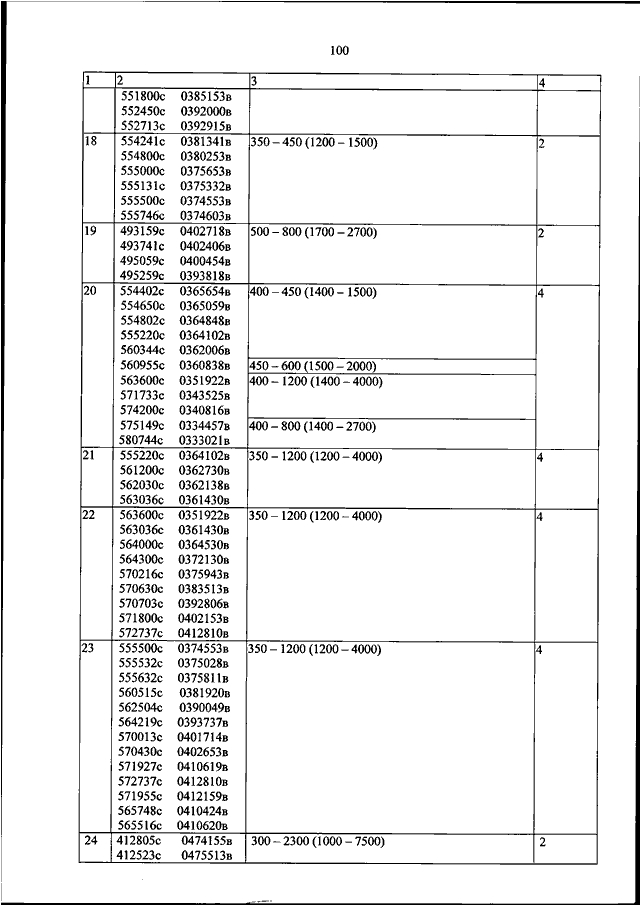 100

| 1 | 2 | 3 | 4 |
|---|---|---|---|
| | 551800с 0385153в<br>552450с 0392000в<br>552713с 0392915в | | |
| 18 | 554241с 0381341в<br>554800с 0380253в<br>555000с 0375653в<br>555131с 0375332в<br>555500с 0374553в<br>555746с 0374603в | 350 – 450 (1200 – 1500) | 2 |
| 19 | 493159с 0402718в<br>493741с 0402406в<br>495059с 0400454в<br>495259с 0393818в | 500 – 800 (1700 – 2700) | 2 |
| 20 | 554402с 0365654в<br>554650с 0365059в<br>554802с 0364848в<br>555220с 0364102в<br>560344с 0362006в | 400 – 450 (1400 – 1500) | 4 |
| | 560955с 0360838в | 450 – 600 (1500 – 2000) | |
| | 563600с 0351922в<br>571733с 0343525в<br>574200с 0340816в | 400 – 1200 (1400 – 4000) | |
| | 575149с 0334457в<br>580744с 0333021в | 400 – 800 (1400 – 2700) | |
| 21 | 555220с 0364102в<br>561200с 0362730в<br>562030с 0362138в<br>563036с 0361430в | 350 – 1200 (1200 – 4000) | 4 |
| 22 | 563600с 0351922в<br>563036с 0361430в<br>564000с 0364530в<br>564300с 0372130в<br>570216с 0375943в<br>570630с 0383513в<br>570703с 0392806в<br>571800с 0402153в<br>572737с 0412810в | 350 – 1200 (1200 – 4000) | 4 |
| 23 | 555500с 0374553в<br>555532с 0375028в<br>555632с 0375811в<br>560515с 0381920в<br>562504с 0390049в<br>564219с 0393737в<br>570013с 0401714в<br>570430с 0402653в<br>571927с 0410619в<br>572737с 0412810в<br>571955с 0412159в<br>565748с 0410424в<br>565516с 0410620в | 350 – 1200 (1200 – 4000) | 4 |
| 24 | 412805с 0474155в<br>412523с 0475513в | 300 – 2300 (1000 – 7500) | 2 |